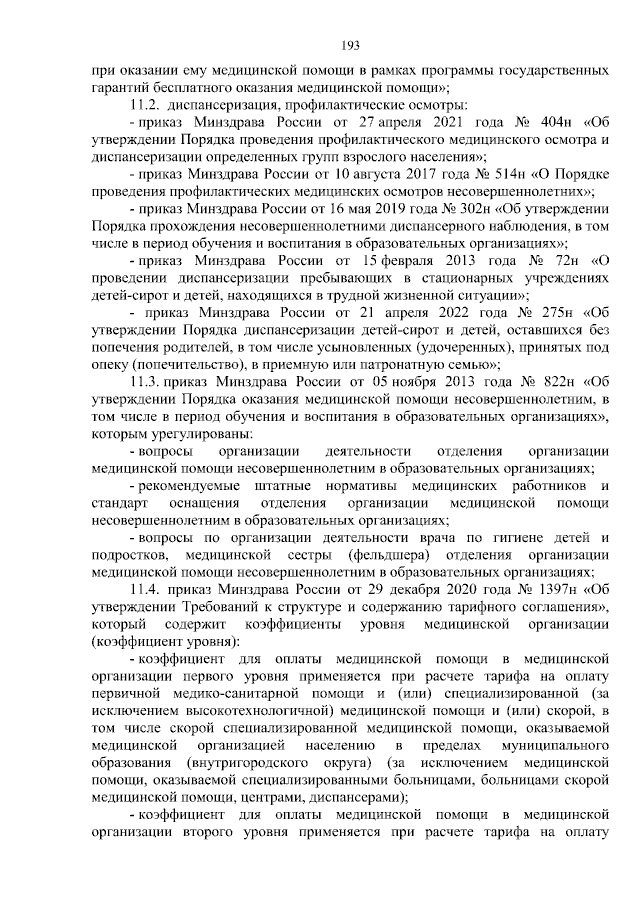 193

при оказании ему медицинской помощи в рамках программы государственных гарантий бесплатного оказания медицинской помощи»;

11.2. диспансеризация, профилактические осмотры:

- приказ Минздрава России от 27 апреля 2021 года № 404н «Об утверждении Порядка проведения профилактического медицинского осмотра и диспансеризации определенных групп взрослого населения»;

- приказ Минздрава России от 10 августа 2017 года № 514н «О Порядке проведения профилактических медицинских осмотров несовершеннолетних»;

- приказ Минздрава России от 16 мая 2019 года № 302н «Об утверждении Порядка прохождения несовершеннолетними диспансерного наблюдения, в том числе в период обучения и воспитания в образовательных организациях»;

- приказ Минздрава России от 15 февраля 2013 года № 72н «О проведении диспансеризации пребывающих в стационарных учреждениях детей-сирот и детей, находящихся в трудной жизненной ситуации»;

- приказ Минздрава России от 21 апреля 2022 года № 275н «Об утверждении Порядка диспансеризации детей-сирот и детей, оставшихся без попечения родителей, в том числе усыновленных (удочеренных), принятых под опеку (попечительство), в приемную или патронатную семью»;

11.3. приказ Минздрава России от 05 ноября 2013 года № 822н «Об утверждении Порядка оказания медицинской помощи несовершеннолетним, в том числе в период обучения и воспитания в образовательных организациях», которым урегулированы:

- вопросы организации деятельности отделения организации медицинской помощи несовершеннолетним в образовательных организациях;

- рекомендуемые штатные нормативы медицинских работников и стандарт оснащения отделения организации медицинской помощи несовершеннолетним в образовательных организациях;

- вопросы по организации деятельности врача по гигиене детей и подростков, медицинской сестры (фельдшера) отделения организации медицинской помощи несовершеннолетним в образовательных организациях;

11.4. приказ Минздрава России от 29 декабря 2020 года № 1397н «Об утверждении Требований к структуре и содержанию тарифного соглашения», который содержит коэффициенты уровня медицинской организации (коэффициент уровня):

- коэффициент для оплаты медицинской помощи в медицинской организации первого уровня применяется при расчете тарифа на оплату первичной медико-санитарной помощи и (или) специализированной (за исключением высокотехнологичной) медицинской помощи и (или) скорой, в том числе скорой специализированной медицинской помощи, оказываемой медицинской организацией населению в пределах муниципального образования (внутригородского округа) (за исключением медицинской помощи, оказываемой специализированными больницами, больницами скорой медицинской помощи, центрами, диспансерами);

- коэффициент для оплаты медицинской помощи в медицинской организации второго уровня применяется при расчете тарифа на оплату